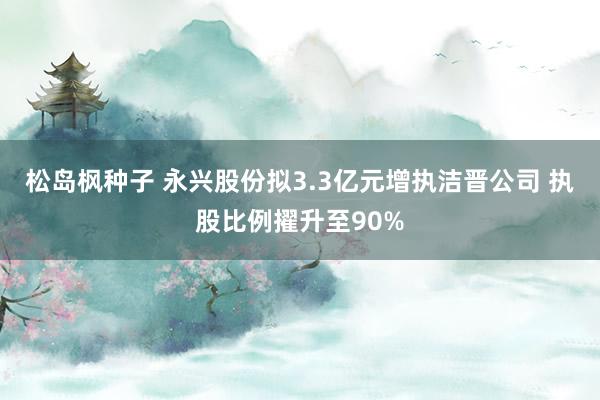 松岛枫种子 永兴股份拟3.3亿元增执洁晋公司 执股比例擢升至90%